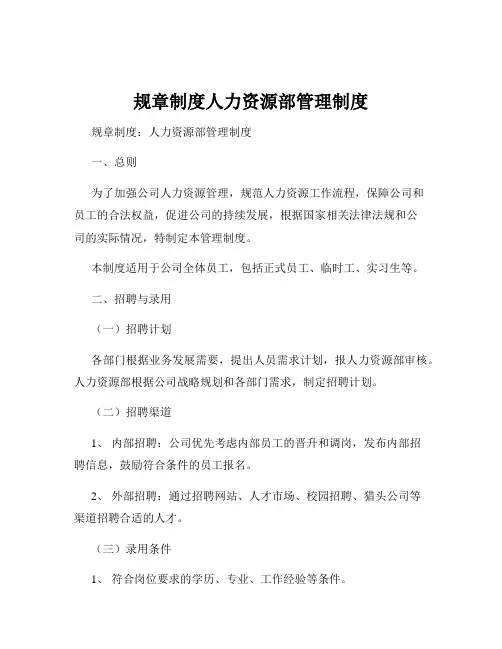 规章制度人力资源部管理制度

规章制度：人力资源部管理制度

一、总则

为了加强公司人力资源管理，规范人力资源工作流程，保障公司和员工的合法权益，促进公司的持续发展，根据国家相关法律法规和公司的实际情况，特制定本管理制度。

本制度适用于公司全体员工，包括正式员工、临时工、实习生等。

二、招聘与录用

（一）招聘计划

各部门根据业务发展需要，提出人员需求计划，报人力资源部审核。人力资源部根据公司战略规划和各部门需求，制定招聘计划。

（二）招聘渠道

1、 内部招聘：公司优先考虑内部员工的晋升和调岗，发布内部招聘信息，鼓励符合条件的员工报名。

2、 外部招聘：通过招聘网站、人才市场、校园招聘、猎头公司等渠道招聘合适的人才。

（三）录用条件

1、 符合岗位要求的学历、专业、工作经验等条件。